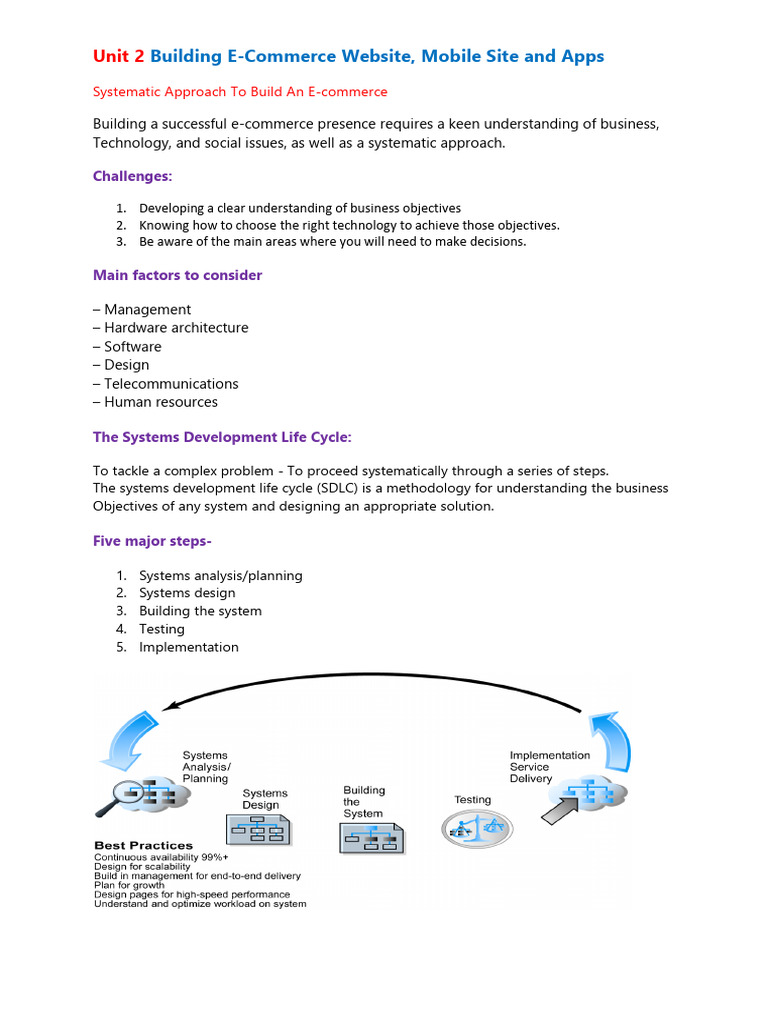 Unit 2 Building E-Commerce Website, Mobile Site and Apps

Systematic Approach To Build An E-commerce

Building a successful e-commerce presence requires a keen understanding of business, Technology, and social issues, as well as a systematic approach.

Challenges:

1. Developing a clear understanding of business objectives
2. Knowing how to choose the right technology to achieve those objectives.
3. Be aware of the main areas where you will need to make decisions.

Main factors to consider

– Management
– Hardware architecture
– Software
– Design
– Telecommunications
– Human resources

The Systems Development Life Cycle:

To tackle a complex problem - To proceed systematically through a series of steps.
The systems development life cycle (SDLC) is a methodology for understanding the business Objectives of any system and designing an appropriate solution.

Five major steps-

1. Systems analysis/planning
2. Systems design
3. Building the system
4. Testing
5. Implementation

Systems Analysis/ Planning

Systems Design

Building the System

Testing

Implementation Service Delivery

Best Practices
Continuous availability 99%+
Design for scalability
Build in management for end-to-end delivery
Plan for growth
Design pages for high-speed performance
Understand and optimize workload on system